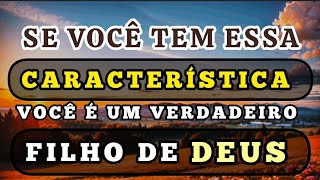 SE VOCÊ TEM ESSA
CARACTERÍSTICA
VOCÊ É UM VERDADEIRO
FILHO DE DEUS